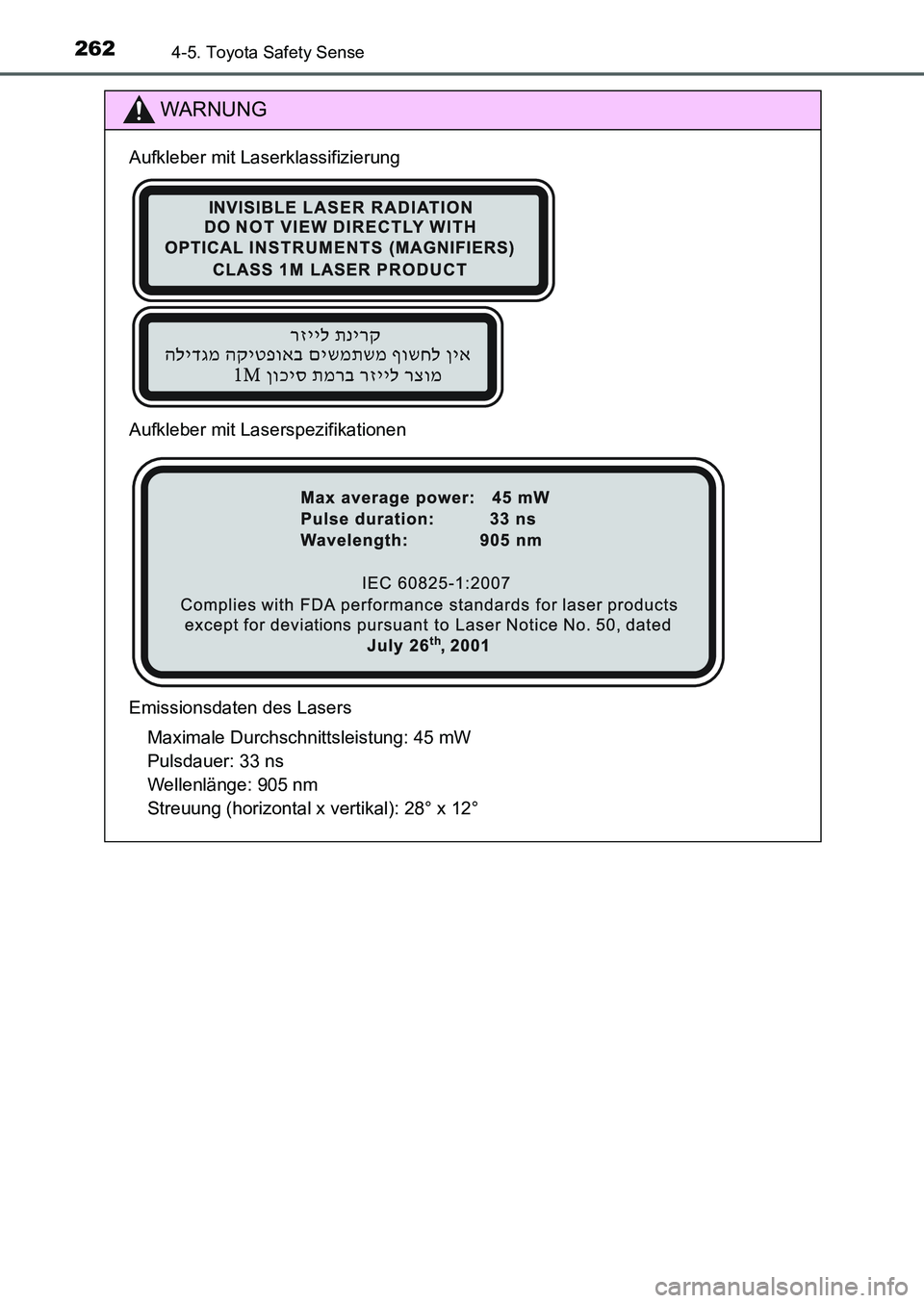 262
4-5. Toyota Safety Sense

WARNUNG

Aufkleber mit Laserklassifizierung

INVISIBLE LASER RADIATION
DO NOT VIEW DIRECTLY WITH
OPTICAL INSTRUMENTS (MAGNIFIERS)
CLASS 1M LASER PRODUCT

קרינת לייזר
אין לחשוף משתמשים באופטיקה מגדילה
מוצר לייזר ברמת סיכון 1M

Aufkleber mit Laserspezifikationen

Max average power: 45 mW
Pulse duration: 33 ns
Wavelength: 905 nm

IEC 60825-1:2007
Complies with FDA performance standards for laser products except for deviations pursuant to Laser Notice No. 50, dated July 26$^{th}$, 2001

Emissionsdaten des Lasers

Maximale Durchschnittsleistung: 45 mW
Pulsdauer: 33 ns
Wellenlänge: 905 nm
Streuung (horizontal x vertikal): 28° x 12°

carmanualsonline.info